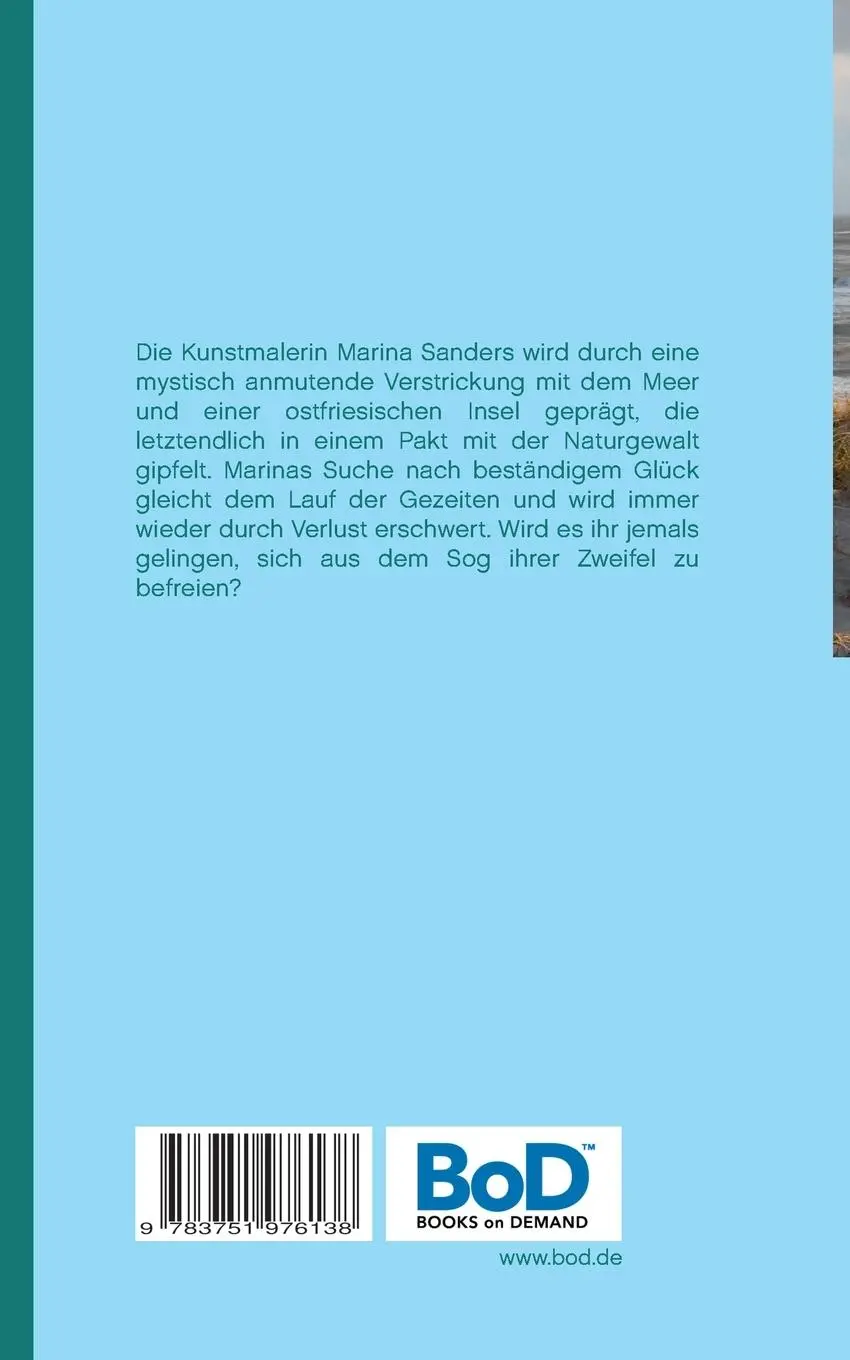 Die Kunstmalerin Marina Sanders wird durch eine mystisch anmutende Verstrickung mit dem Meer und einer ostfriesischen Insel geprägt, die letztendlich in einem Pakt mit der Naturgewalt gipfelt. Marinas Suche nach beständigem Glück gleicht dem Lauf der Gezeiten und wird immer wieder durch Verlust erschwert. Wird es ihr jemals gelingen, sich aus dem Sog ihrer Zweifel zu befreien?

9 783751 976138

BoD™
BOOKS on DEMAND

www.bod.de